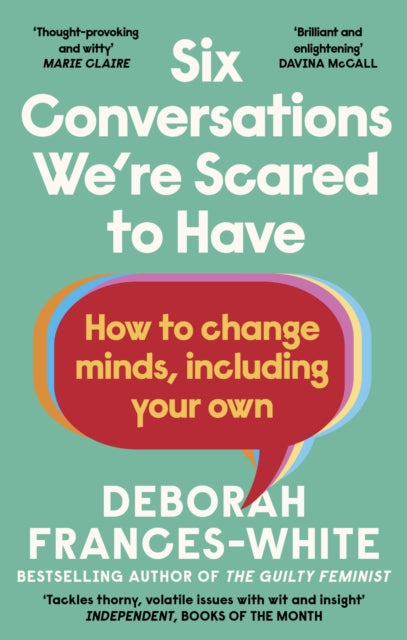 'Thought-provoking and witty'
MARIE CLAIRE

'Brilliant and enlightening'
DAVINA McCALL

Six Conversations We're Scared to Have

How to change minds, including your own

DEBORAH FRANCES-WHITE

BESTSELLING AUTHOR OF THE GUILTY FEMINIST

'Tackles thorny, volatile issues with wit and insight'
INDEPENDENT, BOOKS OF THE MONTH